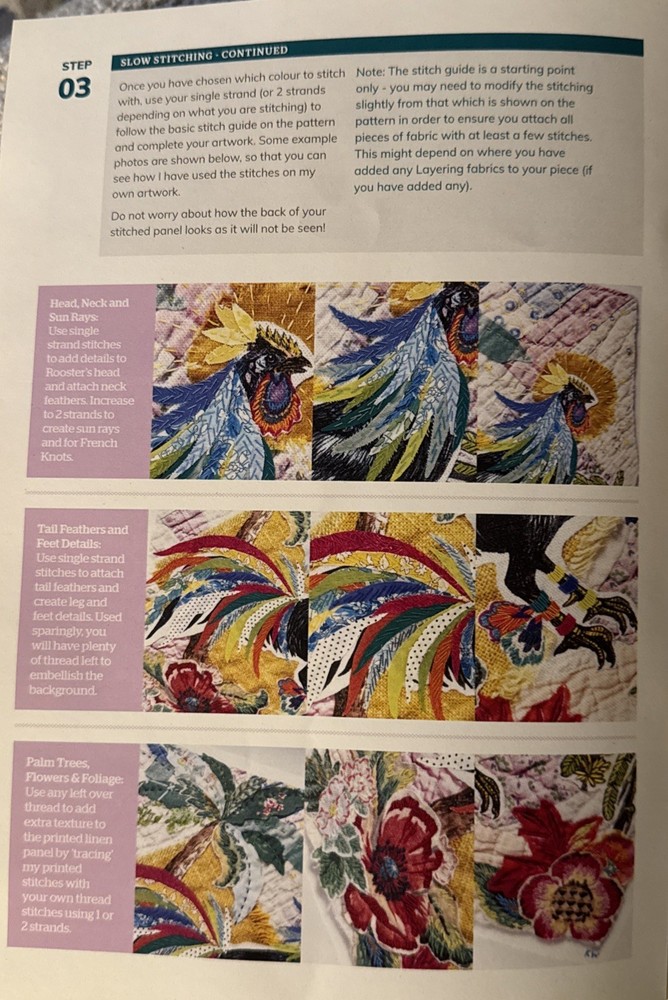 STEP 03

SLOW STITCHING · CONTINUED

Once you have chosen which colour to stitch with, use your single strand (or 2 strands depending on what you are stitching) to follow the basic stitch guide on the pattern and complete your artwork. Some example photos are shown below, so that you can see how I have used the stitches on my own artwork.

Do not worry about how the back of your stitched panel looks as it will not be seen!

Note: The stitch guide is a starting point only - you may need to modify the stitching slightly from that which is shown on the pattern in order to ensure you attach all pieces of fabric with at least a few stitches. This might depend on where you have added any Layering fabrics to your piece (if you have added any).

Head, Neck and Sun Rays: Use single strand stitches to add details to Rooster's head and attach neck feathers. Increase to 2 strands to create sun rays and for French Knots.

Tail Feathers and Feet Details: Use single strand stitches to attach tail feathers and create leg and feet details. Used sparingly, you will have plenty of thread left to embellish the background.

Palm Trees, Flowers & Foliage: Use any left over thread to add extra texture to the printed linen panel by 'tracing' my printed stitches with your own thread stitches using 1 or 2 strands.